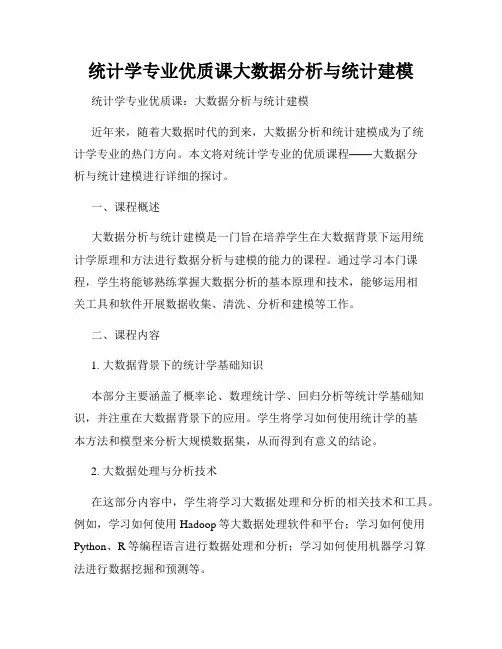 统计学专业优质课大数据分析与统计建模

统计学专业优质课：大数据分析与统计建模

近年来，随着大数据时代的到来，大数据分析和统计建模成为了统计学专业的热门方向。本文将对统计学专业的优质课程——大数据分析与统计建模进行详细的探讨。

一、课程概述

大数据分析与统计建模是一门旨在培养学生在大数据背景下运用统计学原理和方法进行数据分析与建模的能力的课程。通过学习本门课程，学生将能够熟练掌握大数据分析的基本原理和技术，能够运用相关工具和软件开展数据收集、清洗、分析和建模等工作。

二、课程内容

1. 大数据背景下的统计学基础知识

本部分主要涵盖了概率论、数理统计学、回归分析等统计学基础知识，并注重在大数据背景下的应用。学生将学习如何使用统计学的基本方法和模型来分析大规模数据集，从而得到有意义的结论。

2. 大数据处理与分析技术

在这部分内容中，学生将学习大数据处理和分析的相关技术和工具。例如，学习如何使用 Hadoop 等大数据处理软件和平台；学习如何使用 Python、R 等编程语言进行数据处理和分析；学习如何使用机器学习算法进行数据挖掘和预测等。